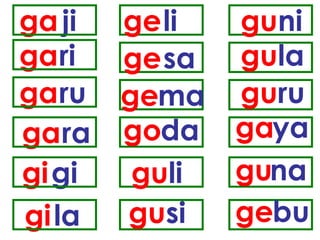 gaji
gari
garu
gara
gigi
gila

geli
gesa
gema
goda
guli
gusi

guni
gula
guru
gaya
guna
gebu